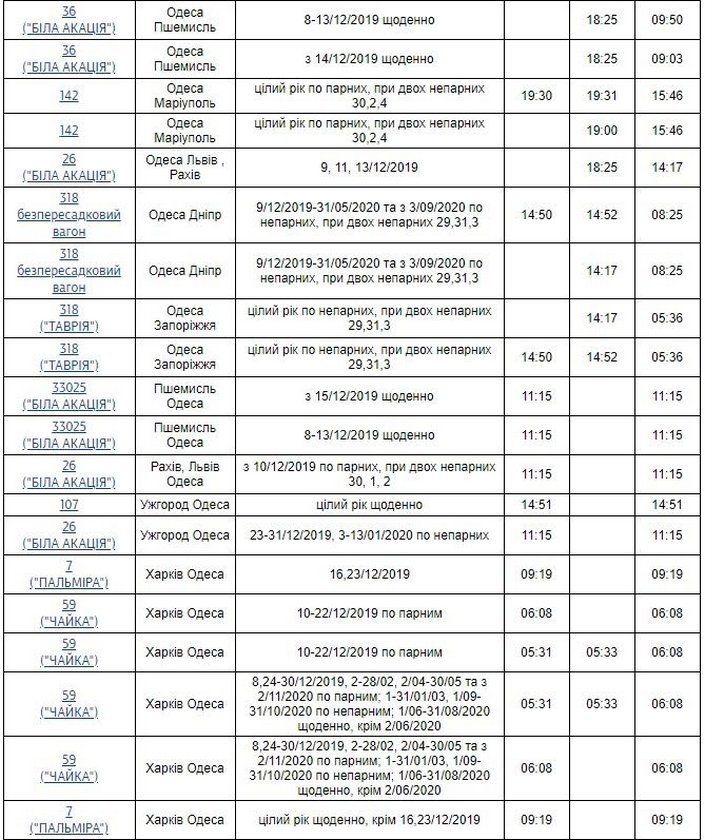 | | | | | | |
|---|---|---|---|---|---|
| 36 ("БІЛА АКАЦІЯ") | Одеса Пшемисль | 8-13/12/2019 щоденно | | 18:25 | 09:50 |
| 36 ("БІЛА АКАЦІЯ") | Одеса Пшемисль | з 14/12/2019 щоденно | | 18:25 | 09:03 |
| 142 | Одеса Маріуполь | цілий рік по парних, при двох непарних 30,2,4 | 19:30 | 19:31 | 15:46 |
| 142 | Одеса Маріуполь | цілий рік по парних, при двох непарних 30,2,4 | | 19:00 | 15:46 |
| 26 ("БІЛА АКАЦІЯ") | Одеса Львів , Рахів | 9, 11, 13/12/2019 | | 18:25 | 14:17 |
| 318 безпересадковий вагон | Одеса Дніпр | 9/12/2019-31/05/2020 та з 3/09/2020 по непарних, при двох непарних 29,31,3 | 14:50 | 14:52 | 08:25 |
| 318 безпересадковий вагон | Одеса Дніпр | 9/12/2019-31/05/2020 та з 3/09/2020 по непарних, при двох непарних 29,31,3 | | 14:17 | 08:25 |
| 318 ("ТАВРІЯ") | Одеса Запоріжжя | цілий рік по непарних, при двох непарних 29,31,3 | | 14:17 | 05:36 |
| 318 ("ТАВРІЯ") | Одеса Запоріжжя | цілий рік по непарних, при двох непарних 29,31,3 | 14:50 | 14:52 | 05:36 |
| 33025 ("БІЛА АКАЦІЯ") | Пшемисль Одеса | з 15/12/2019 щоденно | 11:15 | | 11:15 |
| 33025 ("БІЛА АКАЦІЯ") | Пшемисль Одеса | 8-13/12/2019 щоденно | 11:15 | | 11:15 |
| 26 ("БІЛА АКАЦІЯ") | Рахів, Львів Одеса | з 10/12/2019 по парних, при двох непарних 30, 1, 2 | 11:15 | | 11:15 |
| 107 | Ужгород Одеса | цілий рік щоденно | 14:51 | | 14:51 |
| 26 ("БІЛА АКАЦІЯ") | Ужгород Одеса | 23-31/12/2019, 3-13/01/2020 по непарних | 11:15 | | 11:15 |
| 7 ("ПАЛЬМІРА") | Харків Одеса | 16,23/12/2019 | 09:19 | | 09:19 |
| 59 ("ЧАЙКА") | Харків Одеса | 10-22/12/2019 по парним | 06:08 | | 06:08 |
| 59 ("ЧАЙКА") | Харків Одеса | 10-22/12/2019 по парним | 05:31 | 05:33 | 06:08 |
| 59 ("ЧАЙКА") | Харків Одеса | 8,24-30/12/2019, 2-28/02, 2/04-30/05 та з 2/11/2020 по парним; 1-31/01/03, 1/09-31/10/2020 по непарним; 1/06-31/08/2020 щоденно, крім 2/06/2020 | 05:31 | 05:33 | 06:08 |
| 59 ("ЧАЙКА") | Харків Одеса | 8,24-30/12/2019, 2-28/02, 2/04-30/05 та з 2/11/2020 по парним; 1-31/01/03, 1/09-31/10/2020 по непарним; 1/06-31/08/2020 щоденно, крім 2/06/2020 | 06:08 | | 06:08 |
| 7 ("ПАЛЬМІРА") | Харків Одеса | цілий рік щоденно, крім 16,23/12/2019 | 09:19 | | 09:19 |